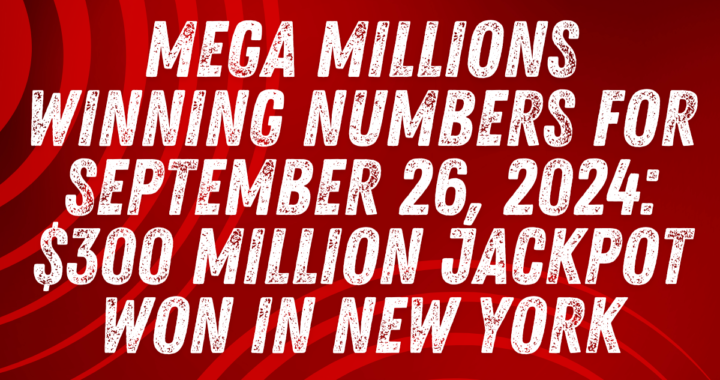 MEGA MILLIONS WINNING NUMBERS FOR SEPTEMBER 26, 2024: $300 MILLION JACKPOT WON IN NEW YORK